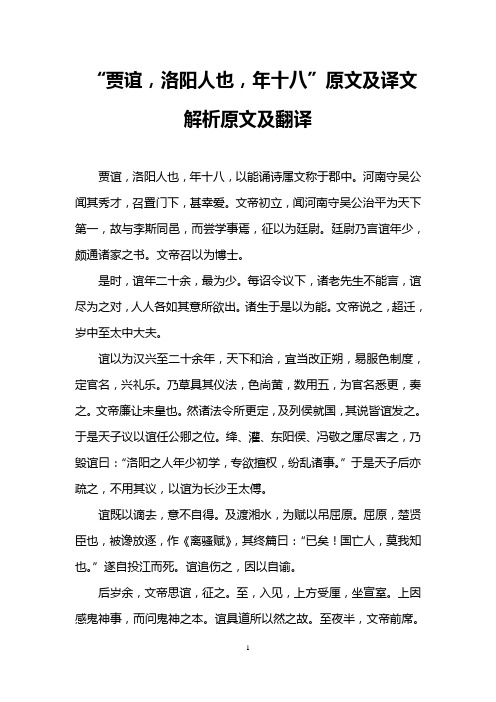 “贾谊，洛阳人也，年十八”原文及译文解析原文及翻译

贾谊，洛阳人也，年十八，以能诵诗属文称于郡中。河南守吴公闻其秀才，召置门下，甚幸爱。文帝初立，闻河南守吴公治平为天下第一，故与李斯同邑，而尝学事焉，征以为廷尉。廷尉乃言谊年少，颇通诸家之书。文帝召以为博士。

是时，谊年二十余，最为少。每诏令议下，诸老先生不能言，谊尽为之对，人人各如其意所欲出。诸生于是以为能。文帝说之，超迁，岁中至太中大夫。

谊以为汉兴至二十余年，天下和洽，宜当改正朔，易服色制度，定官名，兴礼乐。乃草具其仪法，色尚黄，数用五，为官名悉更，奏之。文帝廉让未皇也。然诸法令所更定，及列侯就国，其说皆谊发之。于是天子议以谊任公卿之位。绛、灌、东阳侯、冯敬之属尽害之，乃毁谊曰：“洛阳之人年少初学，专欲擅权，纷乱诸事。”于是天子后亦疏之，不用其议，以谊为长沙王太傅。

谊既以谪去，意不自得。及渡湘水，为赋以吊屈原。屈原，楚贤臣也，被谗放逐，作《离骚赋》，其终篇曰：“已矣！国亡人，莫我知也。”遂自投江而死。谊追伤之，因以自谕。

后岁余，文帝思谊，征之。至，入见，上方受厘，坐宣室。上因感鬼神事，而问鬼神之本。谊具道所以然之故。至夜半，文帝前席。

1